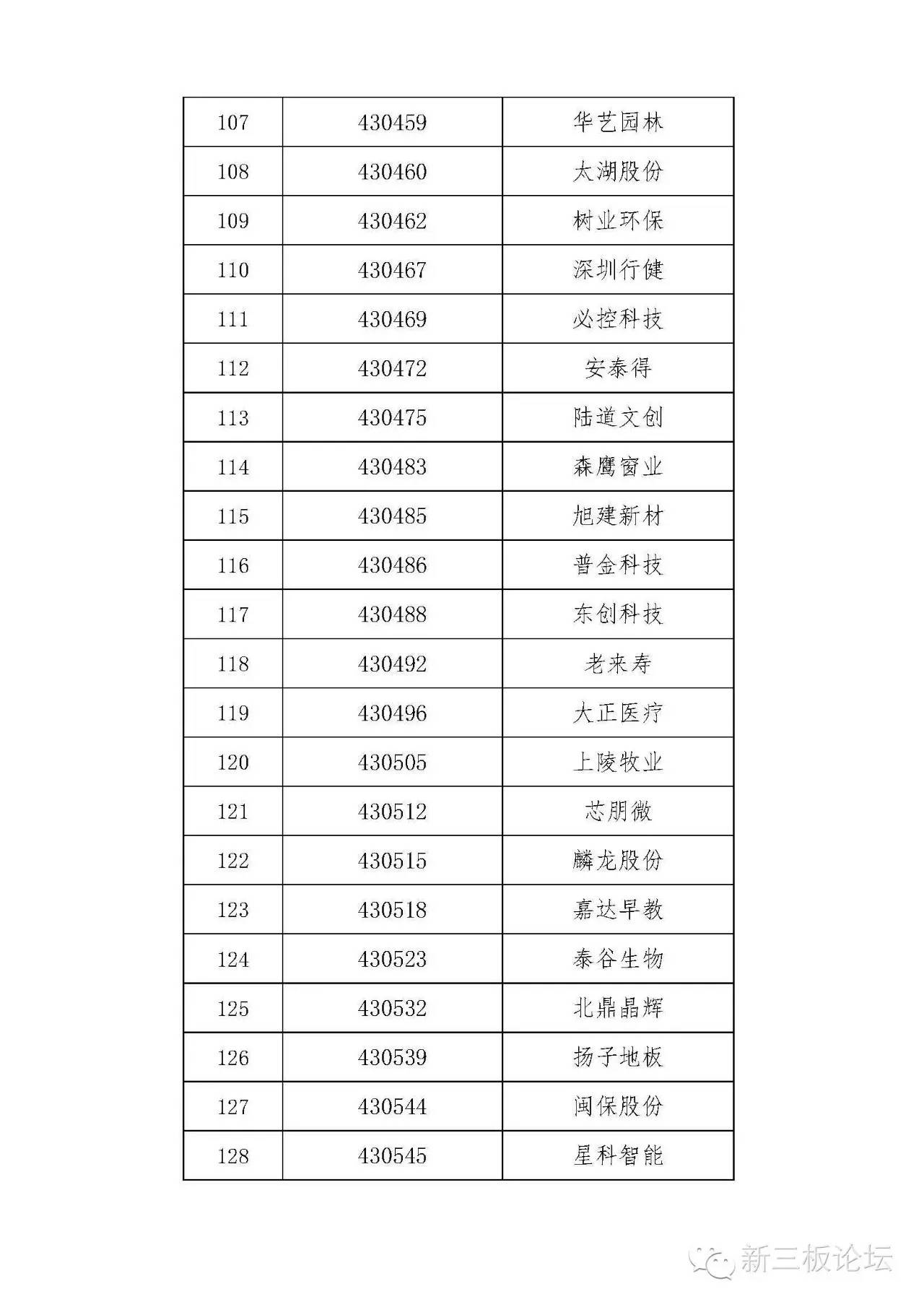 | 107 | 430459 | 华艺园林 |
|---|---|---|
| 108 | 430460 | 太湖股份 |
| 109 | 430462 | 树业环保 |
| 110 | 430467 | 深圳行健 |
| 111 | 430469 | 必控科技 |
| 112 | 430472 | 安泰得 |
| 113 | 430475 | 陆道文创 |
| 114 | 430483 | 森鹰窗业 |
| 115 | 430485 | 旭建新材 |
| 116 | 430486 | 普金科技 |
| 117 | 430488 | 东创科技 |
| 118 | 430492 | 老来寿 |
| 119 | 430496 | 大正医疗 |
| 120 | 430505 | 上陵牧业 |
| 121 | 430512 | 芯朋微 |
| 122 | 430515 | 麟龙股份 |
| 123 | 430518 | 嘉达早教 |
| 124 | 430523 | 泰谷生物 |
| 125 | 430532 | 北鼎晶辉 |
| 126 | 430539 | 扬子地板 |
| 127 | 430544 | 闽保股份 |
| 128 | 430545 | 星科智能 |

新三板论坛